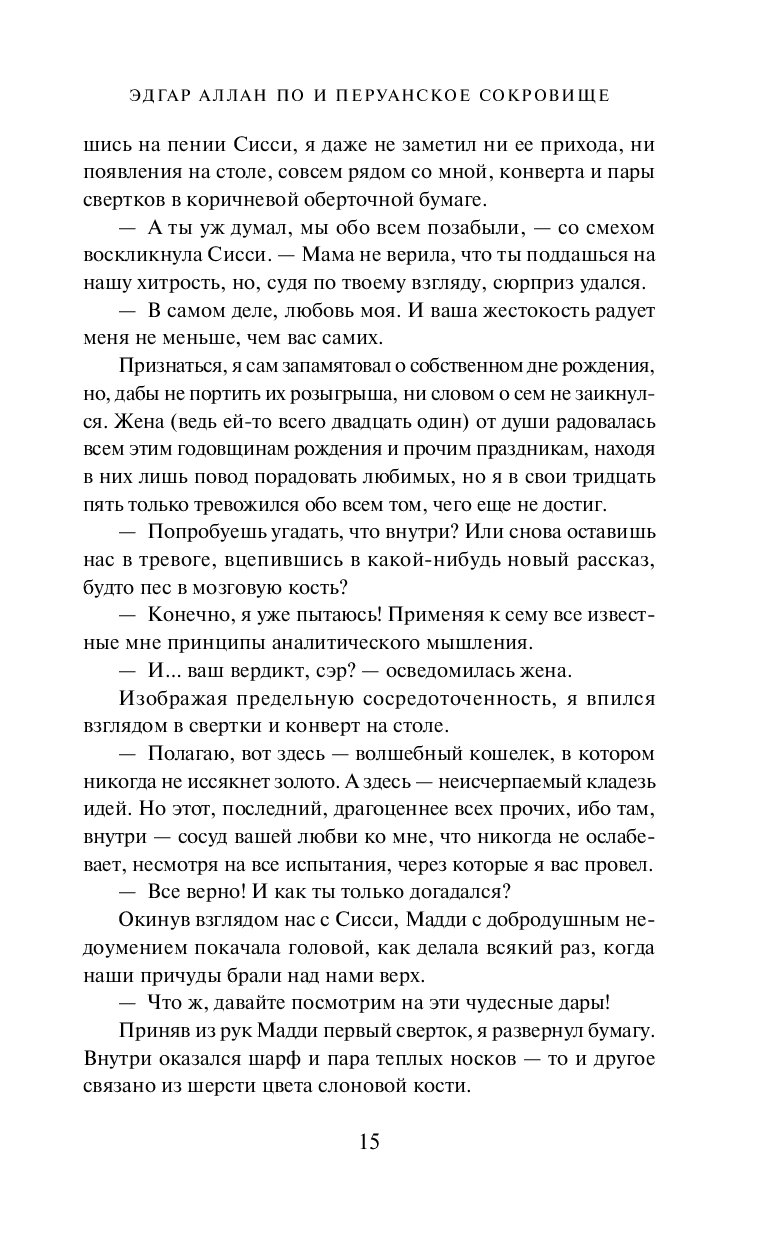 ЭДГАР АЛЛАН ПО И ПЕРУАНСКОЕ СОКРОВИЩЕ

шись на пении Сисси, я даже не заметил ни ее прихода, ни появления на столе, совсем рядом со мной, конверта и пары свертков в коричневой оберточной бумаге.

— А ты уж думал, мы обо всем позабыли, — со смехом воскликнула Сисси. — Мама не верила, что ты поддашься на нашу хитрость, но, судя по твоему взгляду, сюрприз удался.

— В самом деле, любовь моя. И ваша жестокость радует меня не меньше, чем вас самих.

Признаться, я сам запамятовал о собственном дне рождения, но, дабы не портить их розыгрыша, ни словом о сем не заикнулся. Жена (ведь ей-то всего двадцать один) от души радовалась всем этим годовщинам рождения и прочим праздникам, находя в них лишь повод порадовать любимых, но я в свои тридцать пять только тревожился обо всем том, чего еще не достиг.

— Попробуешь угадать, что внутри? Или снова оставишь нас в тревоге, вцепившись в какой-нибудь новый рассказ, будто пес в мозговую кость?

— Конечно, я уже пытаюсь! Применяя к сему все известные мне принципы аналитического мышления.

— И... ваш вердикт, сэр? — осведомилась жена.

Изображая предельную сосредоточенность, я впился взглядом в свертки и конверт на столе.

— Полагаю, вот здесь — волшебный кошелек, в котором никогда не иссякнет золото. А здесь — неисчерпаемый кладезь идей. Но этот, последний, драгоценнее всех прочих, ибо там, внутри — сосуд вашей любви ко мне, что никогда не ослабевает, несмотря на все испытания, через которые я вас провел.

— Все верно! И как ты только догадался?

Окинув взглядом нас с Сисси, Мадди с добродушным недоумением покачала головой, как делала всякий раз, когда наши причуды брали над нами верх.

— Что ж, давайте посмотрим на эти чудесные дары!

Приняв из рук Мадди первый сверток, я развернул бумагу. Внутри оказался шарф и пара теплых носков — то и другое связано из шерсти цвета слоновой кости.

15